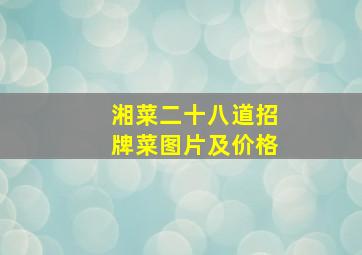 湘菜二十八道招牌菜图片及价格